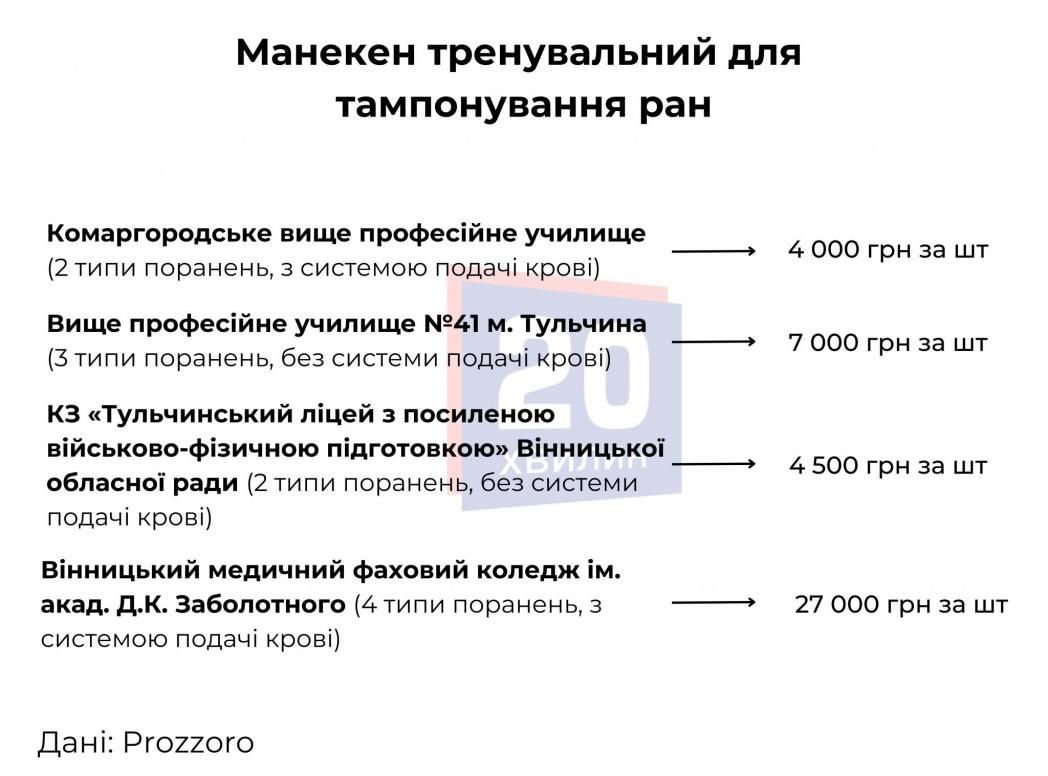 Манекен тренувальний для тампонування ран

Комаргородське вище професійне училище (2 типи поранень, з системою подачі крові) → 4 000 грн за шт

Вище професійне училище №41 м. Тульчина (3 типи поранень, без системи подачі крові) → 7 000 грн за шт

КЗ «Тульчинський ліцей з посиленою військово-фізичною підготовкою» Вінницької обласної ради (2 типи поранень, без системи подачі крові) → 4 500 грн за шт

Вінницький медичний фаховий коледж ім. акад. Д.К. Заболотного (4 типи поранень, з системою подачі крові) → 27 000 грн за шт

20 ХВИЛИН

Дані: Prozzoro